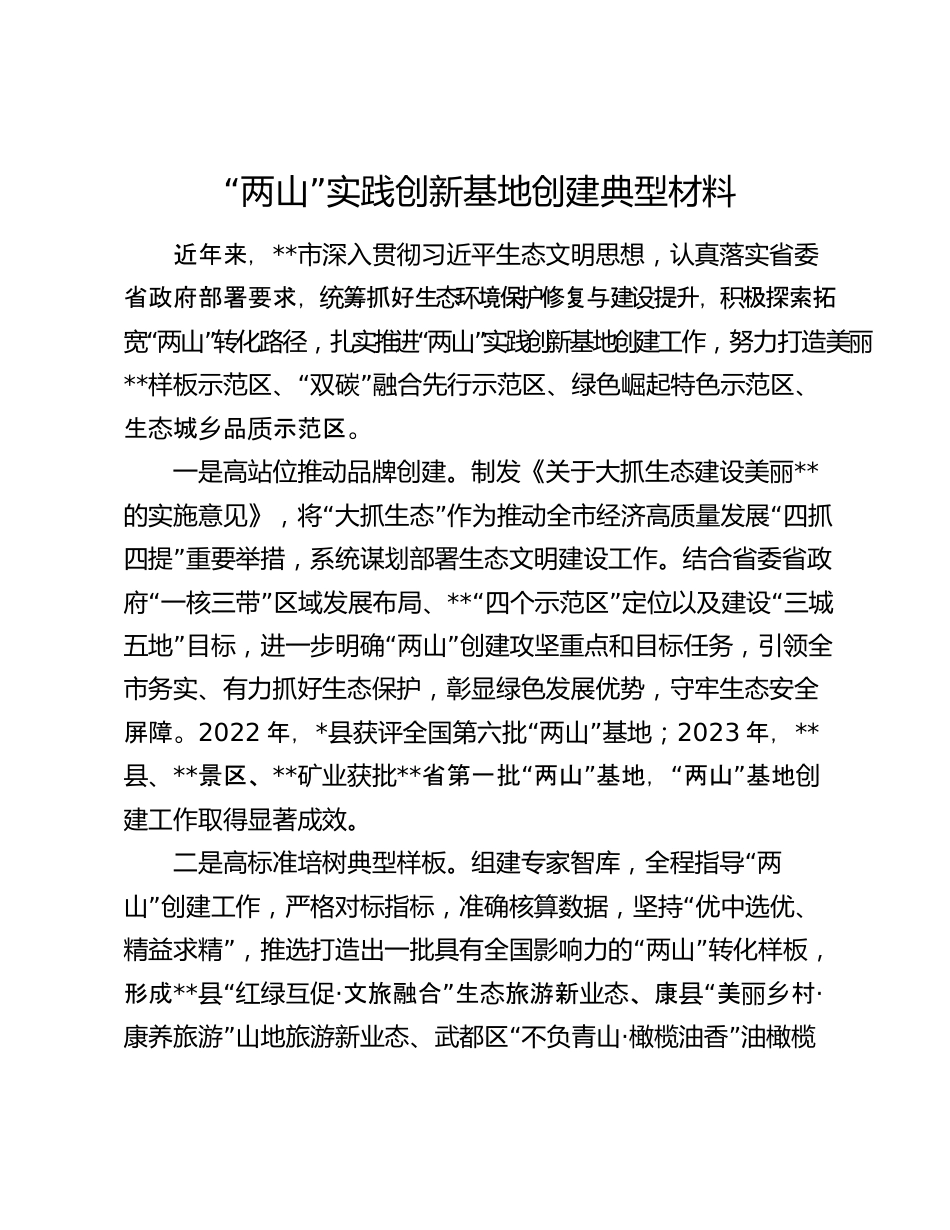 “两山”实践创新基地创建典型材料

近年来，**市深入贯彻习近平生态文明思想，认真落实省委省政府部署要求，统筹抓好生态环境保护修复与建设提升，积极探索拓宽“两山”转化路径，扎实推进“两山”实践创新基地创建工作，努力打造美丽**样板示范区、“双碳”融合先行示范区、绿色崛起特色示范区、生态城乡品质示范区。

一是高站位推动品牌创建。制发《关于大抓生态建设美丽**的实施意见》，将“大抓生态”作为推动全市经济高质量发展“四抓四提”重要举措，系统谋划部署生态文明建设工作。结合省委省政府“一核三带”区域发展布局、**“四个示范区”定位以及建设“三城五地”目标，进一步明确“两山”创建攻坚重点和目标任务，引领全市务实、有力抓好生态保护，彰显绿色发展优势，守牢生态安全屏障。2022 年，*县获评全国第六批“两山”基地；2023 年，**县、**景区、**矿业获批**省第一批“两山”基地，“两山”基地创建工作取得显著成效。

二是高标准培树典型样板。组建专家智库，全程指导“两山”创建工作，严格对标指标，准确核算数据，坚持“优中选优、精益求精”，推选打造出一批具有全国影响力的“两山”转化样板，形成**县“红绿互促·文旅融合”生态旅游新业态、康县“美丽乡村·康养旅游”山地旅游新业态、武都区“不负青山·橄榄油香”油橄榄